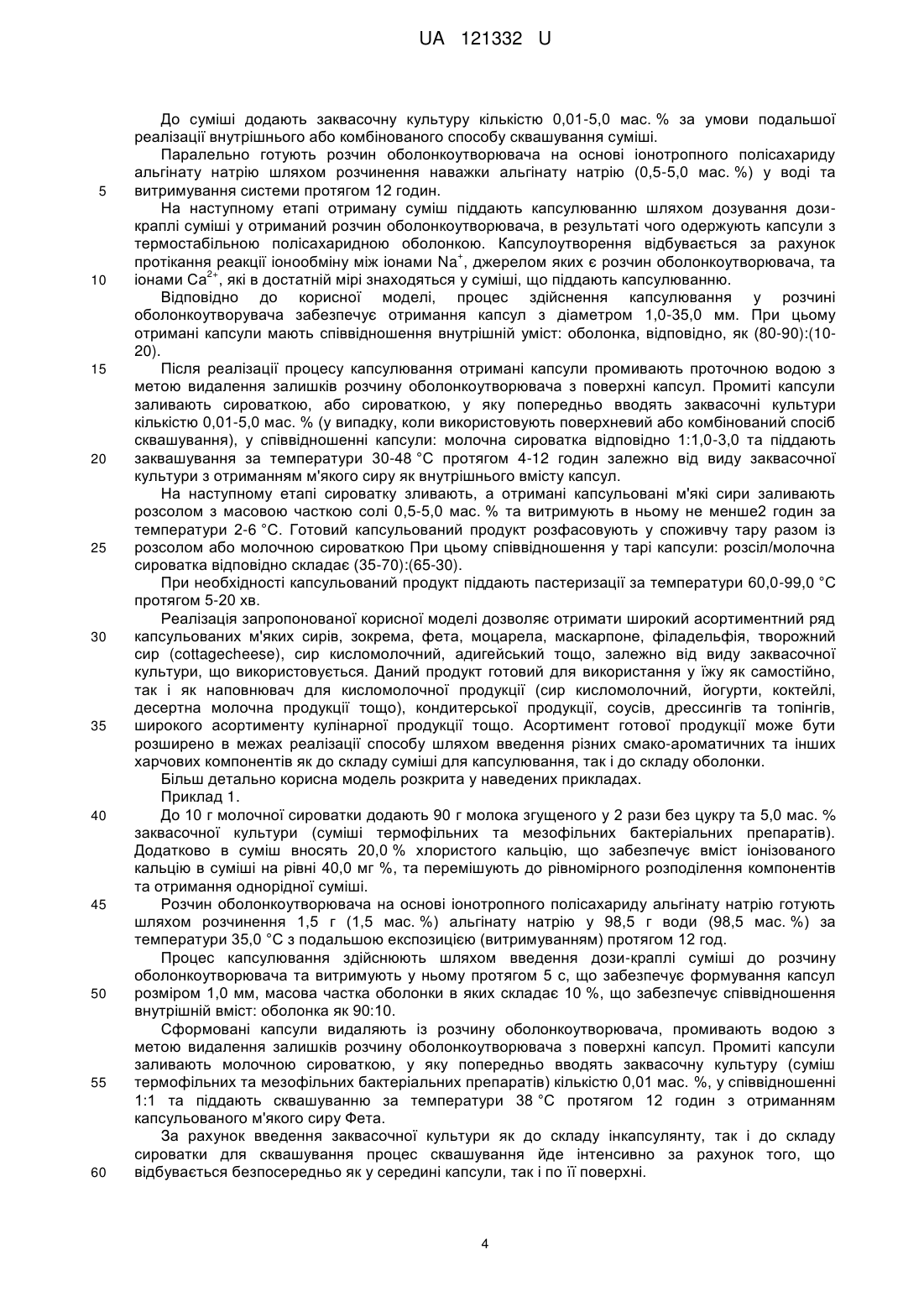 UA 121332 U

До суміші додають заквасочну культуру кількістю 0,01-5,0 мас. % за умови подальшої реалізації внутрішнього або комбінованого способу сквашування суміші.

Паралельно готують розчин оболонкоутворювача на основі іонотропного полісахариду альгінату натрію шляхом розчинення наважки альгінату натрію (0,5-5,0 мас. %) у воді та
5 витримування системи протягом 12 годин.

На наступному етапі отриману суміш піддають капсулюванню шляхом дозування дози-краплі суміші у отриманий розчин оболонкоутворювача, в результаті чого одержують капсули з термостабільною полісахаридною оболонкою. Капсулоутворення відбувається за рахунок протікання реакції іонообміну між іонами $Na^+$, джерелом яких є розчин оболонкоутворювача, та
10 іонами $Ca^{2+}$, які в достатній мірі знаходяться у суміші, що піддають капсулюванню.

Відповідно до корисної моделі, процес здійснення капсулювання у розчині оболонкоутворувача забезпечує отримання капсул з діаметром 1,0-35,0 мм. При цьому отримані капсули мають співвідношення внутрішній уміст: оболонка, відповідно, як (80-90):(10-20).

15 Після реалізації процесу капсулювання отримані капсули промивають проточною водою з метою видалення залишків розчину оболонкоутворювача з поверхні капсул. Промиті капсули заливають сироваткою, або сироваткою, у яку попередньо вводять заквасочні культури кількістю 0,01-5,0 мас. % (у випадку, коли використовують поверхневий або комбінований спосіб сквашування), у співвідношенні капсули: молочна сироватка відповідно 1:1,0-3,0 та піддають
20 заквашування за температури 30-48 °С протягом 4-12 годин залежно від виду заквасочної культури з отриманням м'якого сиру як внутрішнього вмісту капсул.

На наступному етапі сироватку зливають, а отримані капсульовані м'які сири заливають розсолом з масовою часткою солі 0,5-5,0 мас. % та витримують в ньому не менше2 годин за температури 2-6 °С. Готовий капсульований продукт розфасовують у споживчу тару разом із
25 розсолом або молочною сироваткою При цьому співвідношення у тарі капсули: розсіл/молочна сироватка відповідно складає (35-70):(65-30).

При необхідності капсульований продукт піддають пастеризації за температури 60,0-99,0 °С протягом 5-20 хв.

Реалізація запропонованої корисної моделі дозволяє отримати широкий асортиментний ряд
30 капсульованих м'яких сирів, зокрема, фета, моцарела, маскарпоне, філадельфія, творожний сир (cottagecheese), сир кисломолочний, адигейський тощо, залежно від виду заквасочної культури, що використовується. Даний продукт готовий для використання у їжу як самостійно, так і як наповнювач для кисломолочної продукції (сир кисломолочний, йогурти, коктейлі, десертна молочна продукції тощо), кондитерської продукції, соусів, дрессингів та топінгів,
35 широкого асортименту кулінарної продукції тощо. Асортимент готової продукції може бути розширено в межах реалізації способу шляхом введення різних смако-ароматичних та інших харчових компонентів як до складу суміші для капсулювання, так і до складу оболонки.

Більш детально корисна модель розкрита у наведених прикладах.

Приклад 1.

40 До 10 г молочної сироватки додають 90 г молока згущеного у 2 рази без цукру та 5,0 мас. % заквасочної культури (суміші термофільних та мезофільних бактеріальних препаратів). Додатково в суміш вносять 20,0 % хлористого кальцію, що забезпечує вміст іонізованого кальцію в суміші на рівні 40,0 мг %, та перемішують до рівномірного розподілення компонентів та отримання однорідної суміші.

45 Розчин оболонкоутворювача на основі іонотропного полісахариду альгінату натрію готують шляхом розчинення 1,5 г (1,5 мас. %) альгінату натрію у 98,5 г води (98,5 мас. %) за температури 35,0 °С з подальшою експозицією (витримуванням) протягом 12 год.

Процес капсулювання здійснюють шляхом введення дози-краплі суміші до розчину оболонкоутворювача та витримують у ньому протягом 5 с, що забезпечує формування капсул
50 розміром 1,0 мм, масова частка оболонки в яких складає 10 %, що забезпечує співвідношення внутрішній вміст: оболонка як 90:10.

Сформовані капсули видаляють із розчину оболонкоутворювача, промивають водою з метою видалення залишків розчину оболонкоутворювача з поверхні капсул. Промиті капсули заливають молочною сироваткою, у яку попередньо вводять заквасочну культуру (суміш
55 термофільних та мезофільних бактеріальних препаратів) кількістю 0,01 мас. %, у співвідношенні 1:1 та піддають сквашуванню за температури 38 °С протягом 12 годин з отриманням капсульованого м'якого сиру Фета.

За рахунок введення заквасочної культури як до складу інкапсулянту, так і до складу сироватки для сквашування процес сквашування йде інтенсивно за рахунок того, що
60 відбувається безпосередньо як у середині капсули, так і по її поверхні.

4